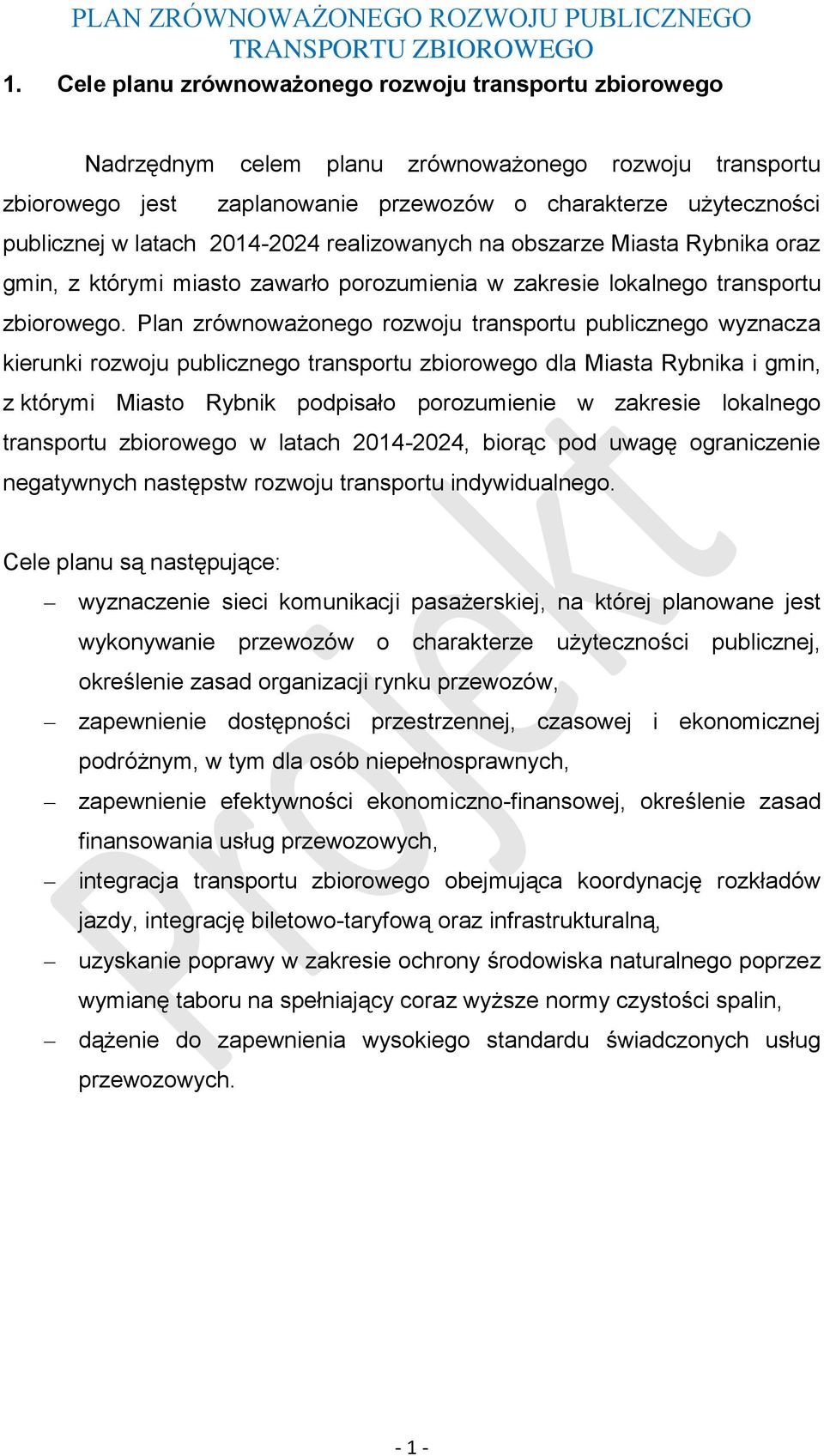 PLAN ZRÓWNOWAŻONEGO ROZWOJU PUBLICZNEGO TRANSPORTU ZBIOROWEGO

1. Cele planu zrównoważonego rozwoju transportu zbiorowego

Nadrzędnym celem planu zrównoważonego rozwoju transportu zbiorowego jest zaplanowanie przewozów o charakterze użyteczności publicznej w latach 2014-2024 realizowanych na obszarze Miasta Rybnika oraz gmin, z którymi miasto zawarło porozumienia w zakresie lokalnego transportu zbiorowego. Plan zrównoważonego rozwoju transportu publicznego wyznacza kierunki rozwoju publicznego transportu zbiorowego dla Miasta Rybnika i gmin, z którymi Miasto Rybnik podpisało porozumienie w zakresie lokalnego transportu zbiorowego w latach 2014-2024, biorąc pod uwagę ograniczenie negatywnych następstw rozwoju transportu indywidualnego.

Cele planu są następujące:
– wyznaczenie sieci komunikacji pasażerskiej, na której planowane jest wykonywanie przewozów o charakterze użyteczności publicznej, określenie zasad organizacji rynku przewozów,
– zapewnienie dostępności przestrzennej, czasowej i ekonomicznej podróżnym, w tym dla osób niepełnosprawnych,
– zapewnienie efektywności ekonomiczno-finansowej, określenie zasad finansowania usług przewozowych,
– integracja transportu zbiorowego obejmująca koordynację rozkładów jazdy, integrację biletowo-taryfową oraz infrastrukturalną,
– uzyskanie poprawy w zakresie ochrony środowiska naturalnego poprzez wymianę taboru na spełniający coraz wyższe normy czystości spalin,
– dążenie do zapewnienia wysokiego standardu świadczonych usług przewozowych.

Projekt

- 1 -